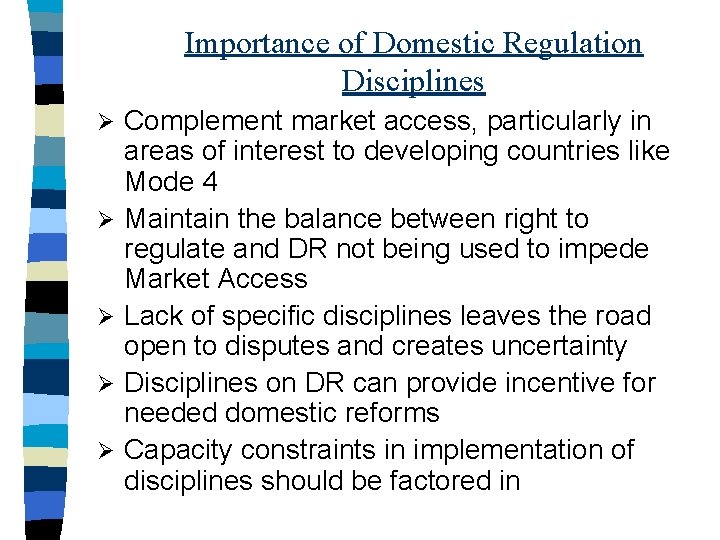 Importance of Domestic Regulation Disciplines

➢ Complement market access, particularly in areas of interest to developing countries like Mode 4

➢ Maintain the balance between right to regulate and DR not being used to impede Market Access

➢ Lack of specific disciplines leaves the road open to disputes and creates uncertainty

➢ Disciplines on DR can provide incentive for needed domestic reforms

➢ Capacity constraints in implementation of disciplines should be factored in